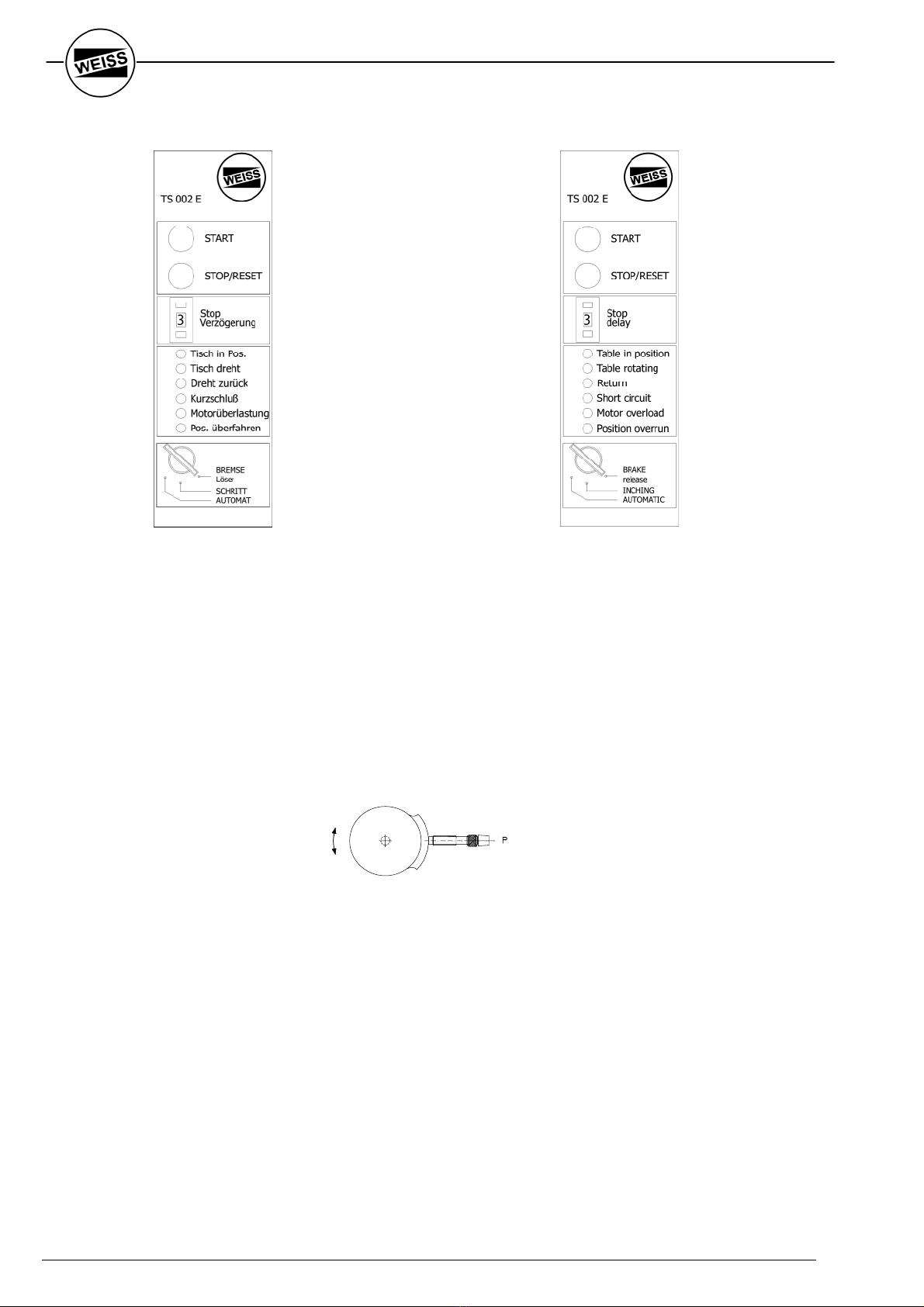 WEISS

WEISS

TS 002 E

START

STOP/RESET

3

Stop Verzögerung

Tisch in Pos.

Tisch dreht

Dreht zurück

Kurzschluß

Motorüberlastung

Pos. überfahren

BREMSE Löser

SCHRITT

AUTOMAT

WEISS

TS 002 E

START

STOP/RESET

3

Stop delay

Table in position

Table rotating

Return

Short circuit

Motor overload

Position overrun

BRAKE release

INCHING

AUTOMATIC

P